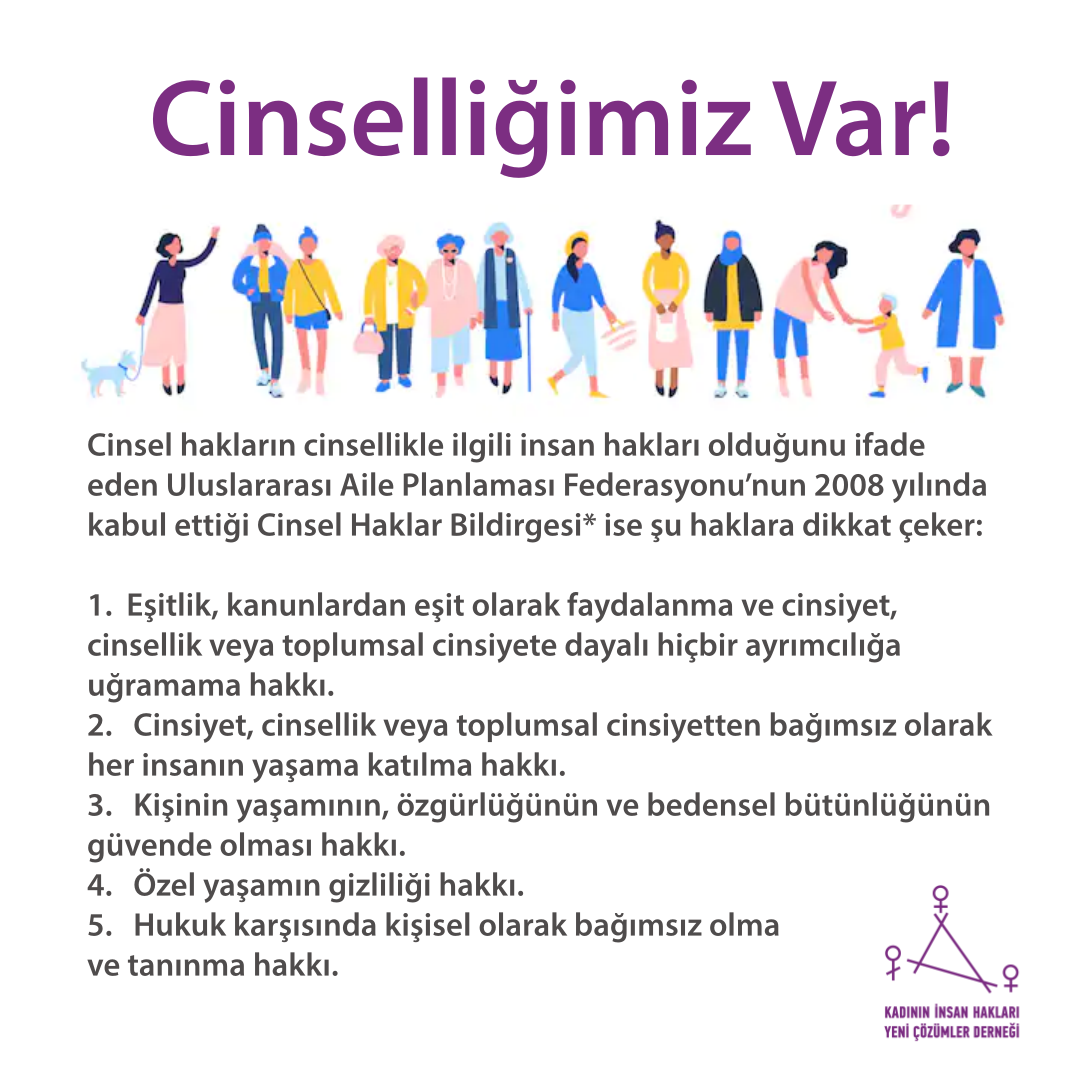 Cinselliğimiz Var!

Cinsel hakların cinsellikle ilgili insan hakları olduğunu ifade eden Uluslararası Aile Planlaması Federasyonu'nun 2008 yılında kabul ettiği Cinsel Haklar Bildirgesi* ise şu haklara dikkat çeker:

1. Eşitlik, kanunlardan eşit olarak faydalanma ve cinsiyet, cinsellik veya toplumsal cinsiyete dayalı hiçbir ayrımcılığa uğramama hakkı.
2. Cinsiyet, cinsellik veya toplumsal cinsiyetten bağımsız olarak her insanın yaşama katılma hakkı.
3. Kişinin yaşamının, özgürlüğünün ve bedensel bütünlüğünün güvende olması hakkı.
4. Özel yaşamın gizliliği hakkı.
5. Hukuk karşısında kişisel olarak bağımsız olma ve tanınma hakkı.

KADININ İNSAN HAKLARI
YENİ ÇÖZÜMLER DERNEĞİ